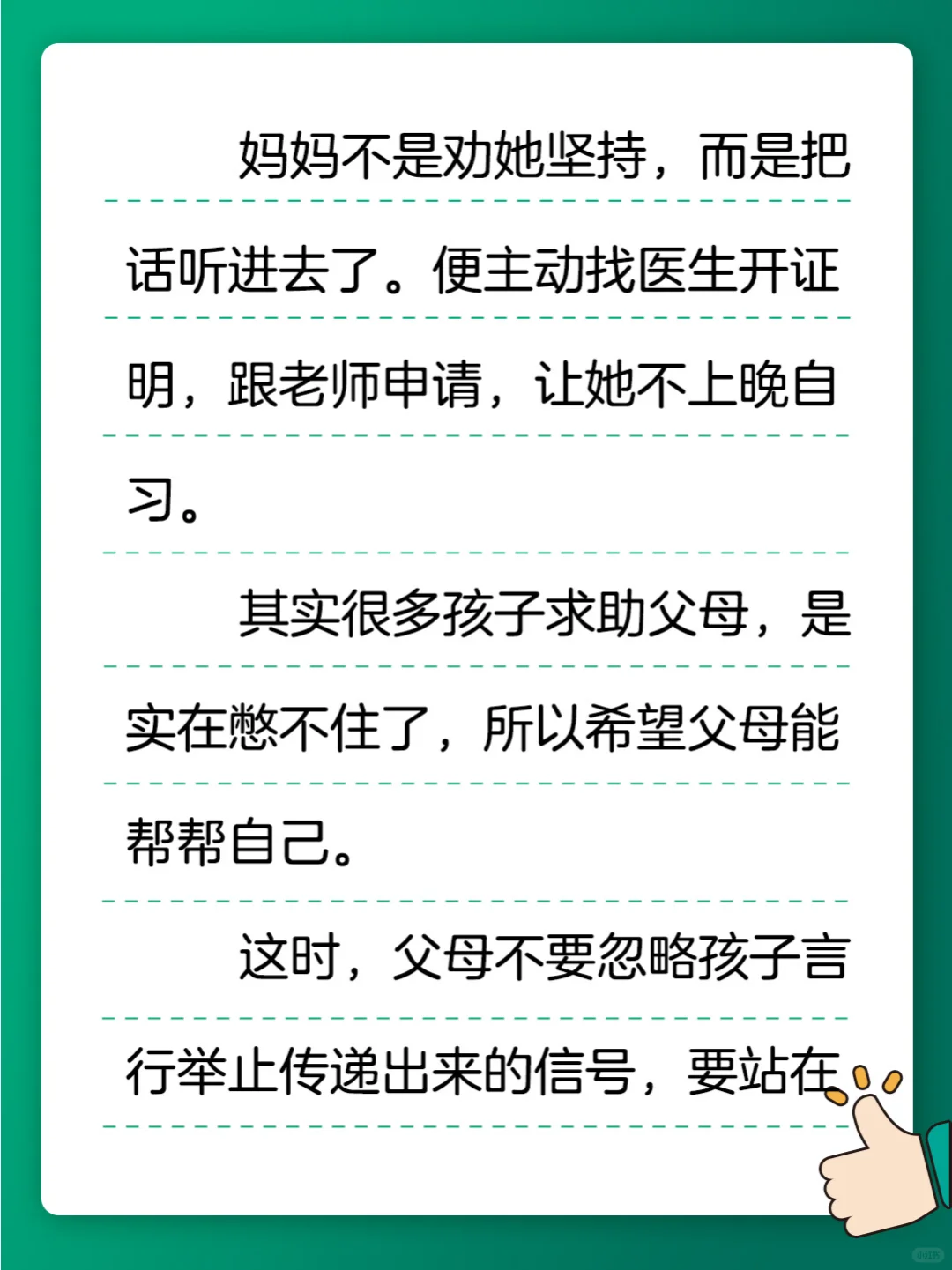 妈妈不是劝她坚持，而是把话听进去了。便主动找医生开证明，跟老师申请，让她不上晚自习。

其实很多孩子求助父母，是实在憋不住了，所以希望父母能帮帮自己。

这时，父母不要忽略孩子言行举止传递出来的信号，要站在